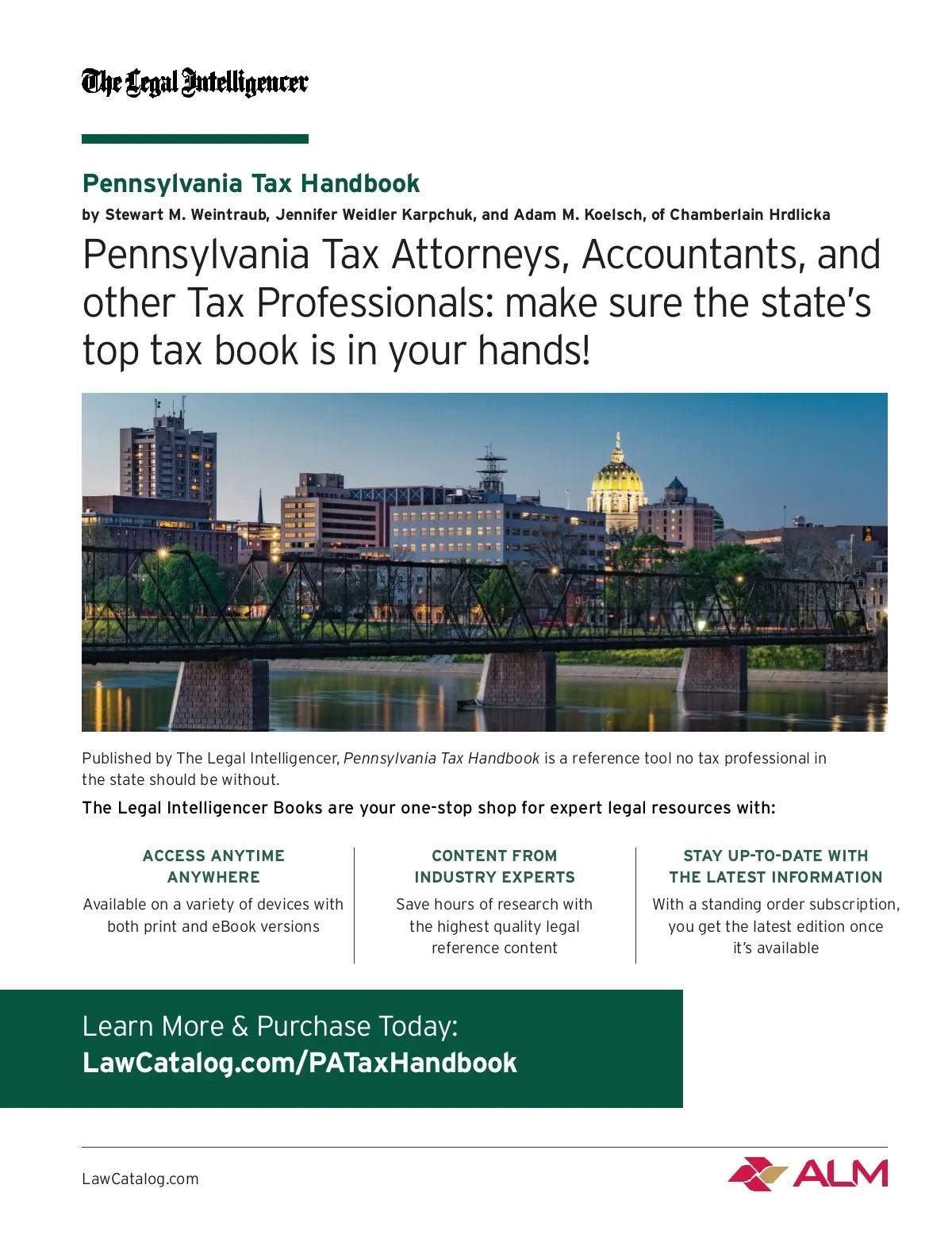 The Legal Intelligencer

Pennsylvania Tax Handbook

by Stewart M. Weintraub, Jennifer Weidler Karpchuk, and Adam M. Koelsch, of Chamberlain Hrdlicka

Pennsylvania Tax Attorneys, Accountants, and other Tax Professionals: make sure the state's top tax book is in your hands!

Published by The Legal Intelligencer, Pennsylvania Tax Handbook is a reference tool no tax professional in the state should be without.

The Legal Intelligencer Books are your one-stop shop for expert legal resources with:

ACCESS ANYTIME ANYWHERE

Available on a variety of devices with both print and eBook versions

CONTENT FROM INDUSTRY EXPERTS

Save hours of research with the highest quality legal reference content

STAY UP-TO-DATE WITH THE LATEST INFORMATION

With a standing order subscription, you get the latest edition once it's available

Learn More & Purchase Today:
LawCatalog.com/PATaxHandbook

LawCatalog.com

ALM